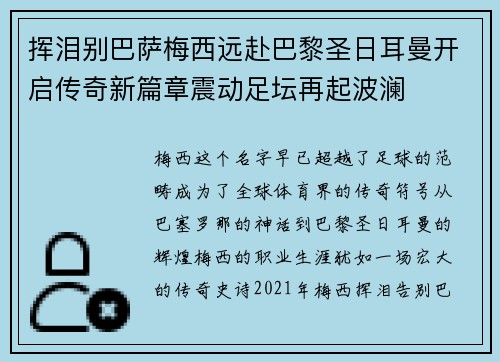 挥泪别巴萨梅西远赴巴黎圣日耳曼开启传奇新篇章震动足坛再起波澜

梅西这个名字早已超越了足球的范畴成为了全球体育界的传奇符号从巴塞罗那的神话到巴黎圣日耳曼的辉煌梅西的职业生涯犹如一场宏大的传奇史诗2021年梅西挥泪告别巴